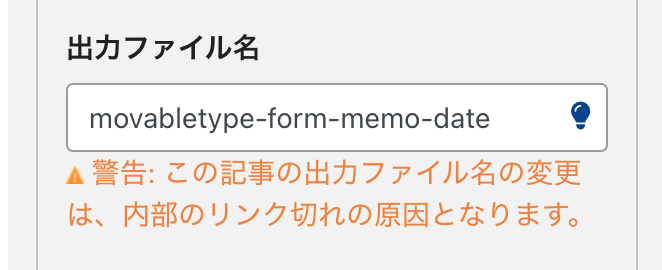 出力ファイル名

movabletype-form-memo-date

警告: この記事の出力ファイル名の変更は、内部のリンク切れの原因となります。